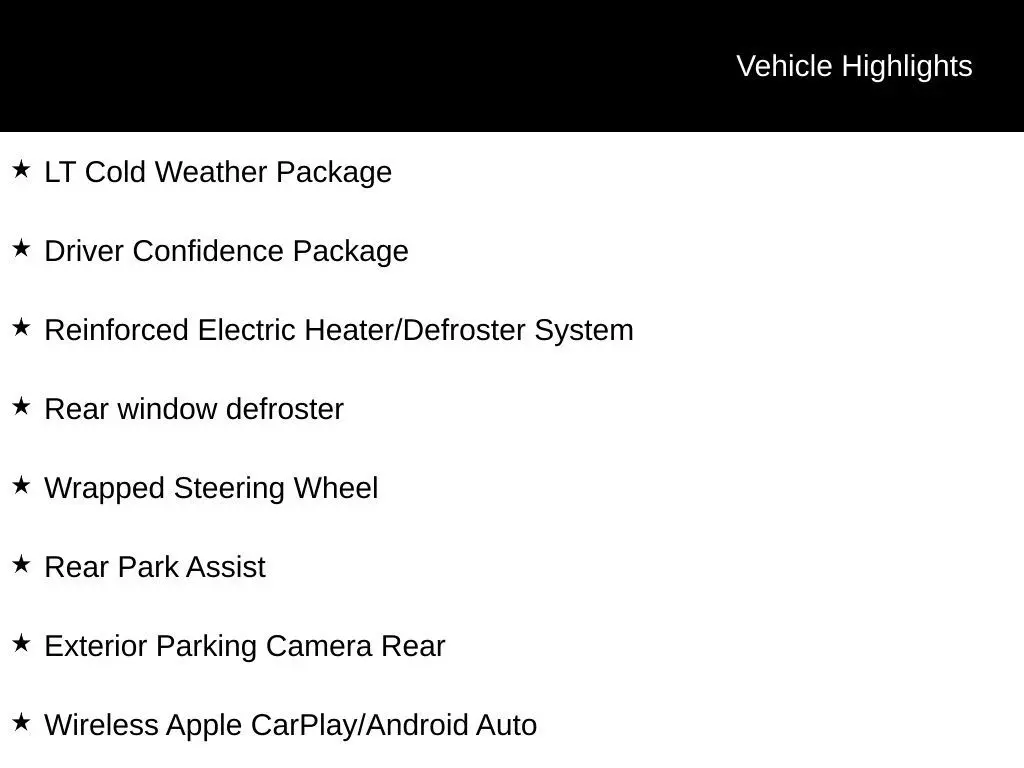 Vehicle Highlights

★ LT Cold Weather Package

★ Driver Confidence Package

★ Reinforced Electric Heater/Defroster System

★ Rear window defroster

★ Wrapped Steering Wheel

★ Rear Park Assist

★ Exterior Parking Camera Rear

★ Wireless Apple CarPlay/Android Auto